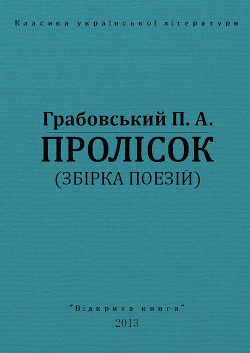 Класика української літератури

Грабовський П. А.
ПРОЛІСОК
(ЗБІРКА ПОЕЗІЙ)

"Відкрита книга"
2013